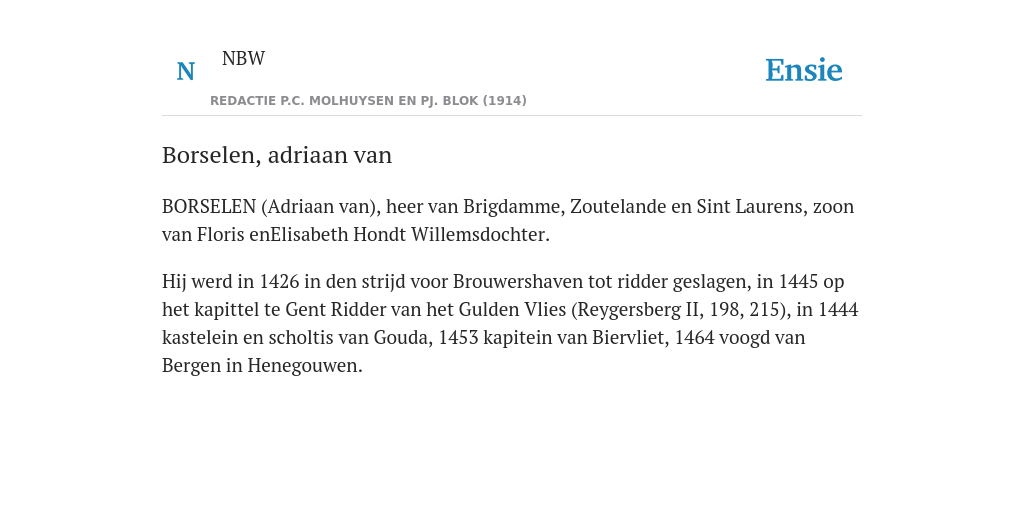 N NBW

REDACTIE P.C. MOLHUYSEN EN PJ. BLOK (1914)

Ensie

Borselen, adriaan van

BORSELEN (Adriaan van), heer van Brigdamme, Zoutelande en Sint Laurens, zoon van Floris enElisabeth Hondt Willemsdochter.

Hij werd in 1426 in den strijd voor Brouwershaven tot ridder geslagen, in 1445 op het kapittel te Gent Ridder van het Gulden Vlies (Reygersberg II, 198, 215), in 1444 kastelein en scholtis van Gouda, 1453 kapitein van Biervliet, 1464 voogd van Bergen in Henegouwen.